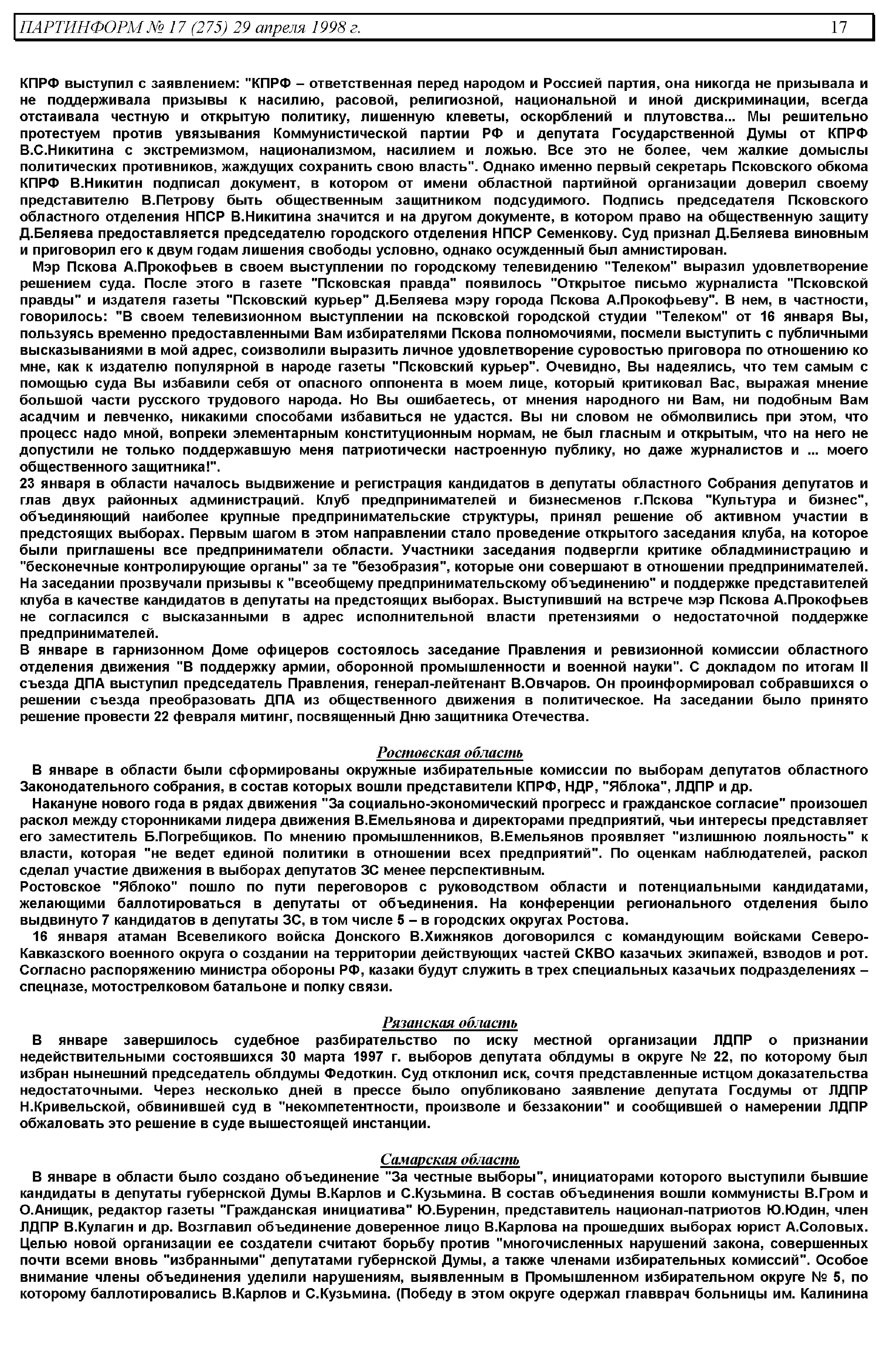 ПАРТИНФОРМ № 17 (275) 29 апреля 1998 г. 17

КПРФ выступил с заявлением: "КПРФ – ответственная перед народом и Россией партия, она никогда не призывала и не поддерживала призывы к насилию, расовой, религиозной, национальной и иной дискриминации, всегда отстаивала честную и открытую политику, лишенную клеветы, оскорблений и плутовства... Мы решительно протестуем против увязывания Коммунистической партии РФ и депутата Государственной Думы от КПРФ В.С.Никитина с экстремизмом, национализмом, насилием и ложью. Все это не более, чем жалкие домыслы политических противников, жаждущих сохранить свою власть". Однако именно первый секретарь Псковского обкома КПРФ В.Никитин подписал документ, в котором от имени областной партийной организации доверил своему представителю В.Петрову быть общественным защитником подсудимого. Подпись председателя Псковского областного отделения НПСР В.Никитина значится и на другом документе, в котором право на общественную защиту Д.Беляева предоставляется председателю городского отделения НПСР Семенкову. Суд признал Д.Беляева виновным и приговорил его к двум годам лишения свободы условно, однако осужденный был амнистирован.

Мэр Пскова А.Прокофьев в своем выступлении по городскому телевидению "Телеком" выразил удовлетворение решением суда. После этого в газете "Псковская правда" появилось "Открытое письмо журналиста "Псковской правды" и издателя газеты "Псковский курьер" Д.Беляева мэру города Пскова А.Прокофьеву". В нем, в частности, говорилось: "В своем телевизионном выступлении на псковской городской студии "Телеком" от 16 января Вы, пользуясь временно предоставленными Вам избирателями Пскова полномочиями, посмели выступить с публичными высказываниями в мой адрес, соизволили выразить личное удовлетворение суровостью приговора по отношению ко мне, как к издателю популярной в народе газеты "Псковский курьер". Очевидно, Вы надеялись, что тем самым с помощью суда Вы избавили себя от опасного оппонента в моем лице, который критиковал Вас, выражая мнение большой части русского трудового народа. Но Вы ошибаетесь, от мнения народного ни Вам, ни подобным Вам асадчим и левченко, никакими способами избавиться не удастся. Вы ни словом не обмолвились при этом, что процесс надо мной, вопреки элементарным конституционным нормам, не был гласным и открытым, что на него не допустили не только поддержавшую меня патриотически настроенную публику, но даже журналистов и ... моего общественного защитника!".

23 января в области началось выдвижение и регистрация кандидатов в депутаты областного Собрания депутатов и глав двух районных администраций. Клуб предпринимателей и бизнесменов г.Пскова "Культура и бизнес", объединяющий наиболее крупные предпринимательские структуры, принял решение об активном участии в предстоящих выборах. Первым шагом в этом направлении стало проведение открытого заседания клуба, на которое были приглашены все предприниматели области. Участники заседания подвергли критике обладминистрацию и "бесконечные контролирующие органы" за те "безобразия", которые они совершают в отношении предпринимателей. На заседании прозвучали призывы к "всеобщему предпринимательскому объединению" и поддержке представителей клуба в качестве кандидатов в депутаты на предстоящих выборах. Выступивший на встрече мэр Пскова А.Прокофьев не согласился с высказанными в адрес исполнительной власти претензиями о недостаточной поддержке предпринимателей.

В январе в гарнизонном Доме офицеров состоялось заседание Правления и ревизионной комиссии областного отделения движения "В поддержку армии, оборонной промышленности и военной науки". С докладом по итогам II съезда ДПА выступил председатель Правления, генерал-лейтенант В.Овчаров. Он проинформировал собравшихся о решении съезда преобразовать ДПА из общественного движения в политическое. На заседании было принято решение провести 22 февраля митинг, посвященный Дню защитника Отечества.

Ростовская область

В январе в области были сформированы окружные избирательные комиссии по выборам депутатов областного Законодательного собрания, в состав которых вошли представители КПРФ, НДР, "Яблока", ЛДПР и др.

Накануне нового года в рядах движения "За социально-экономический прогресс и гражданское согласие" произошел раскол между сторонниками лидера движения В.Емельянова и директорами предприятий, чьи интересы представляет его заместитель Б.Погребщиков. По мнению промышленников, В.Емельянов проявляет "излишнюю лояльность" к власти, которая "не ведет единой политики в отношении всех предприятий". По оценкам наблюдателей, раскол сделал участие движения в выборах депутатов ЗС менее перспективным.

Ростовское "Яблоко" пошло по пути переговоров с руководством области и потенциальными кандидатами, желающими баллотироваться в депутаты от объединения. На конференции регионального отделения было выдвинуто 7 кандидатов в депутаты ЗС, в том числе 5 – в городских округах Ростова.

16 января атаман Всевеликого войска Донского В.Хижняков договорился с командующим войсками Северо-Кавказского военного округа о создании на территории действующих частей СКВО казачьих экипажей, взводов и рот. Согласно распоряжению министра обороны РФ, казаки будут служить в трех специальных казачьих подразделениях – спецназе, мотострелковом батальоне и полку связи.

Рязанская область

В январе завершилось судебное разбирательство по иску местной организации ЛДПР о признании недействительными состоявшихся 30 марта 1997 г. выборов депутата облдумы в округе № 22, по которому был избран нынешний председатель облдумы Федоткин. Суд отклонил иск, сочтя представленные истцом доказательства недостаточными. Через несколько дней в прессе было опубликовано заявление депутата Госдумы от ЛДПР Н.Кривельской, обвинившей суд в "некомпетентности, произволе и беззаконии" и сообщившей о намерении ЛДПР обжаловать это решение в суде вышестоящей инстанции.

Самарская область

В январе в области было создано объединение "За честные выборы", инициаторами которого выступили бывшие кандидаты в депутаты губернской Думы В.Карлов и С.Кузьмина. В состав объединения вошли коммунисты В.Гром и О.Анищик, редактор газеты "Гражданская инициатива" Ю.Буренин, представитель национал-патриотов Ю.Юдин, член ЛДПР В.Кулагин и др. Возглавил объединение доверенное лицо В.Карлова на прошедших выборах юрист А.Соловых. Целью новой организации ее создатели считают борьбу против "многочисленных нарушений закона, совершенных почти всеми вновь "избранными" депутатами губернской Думы, а также членами избирательных комиссий". Особое внимание члены объединения уделили нарушениям, выявленным в Промышленном избирательном округе № 5, по которому баллотировались В.Карлов и С.Кузьмина. (Победу в этом округе одержал главврач больницы им. Калинина